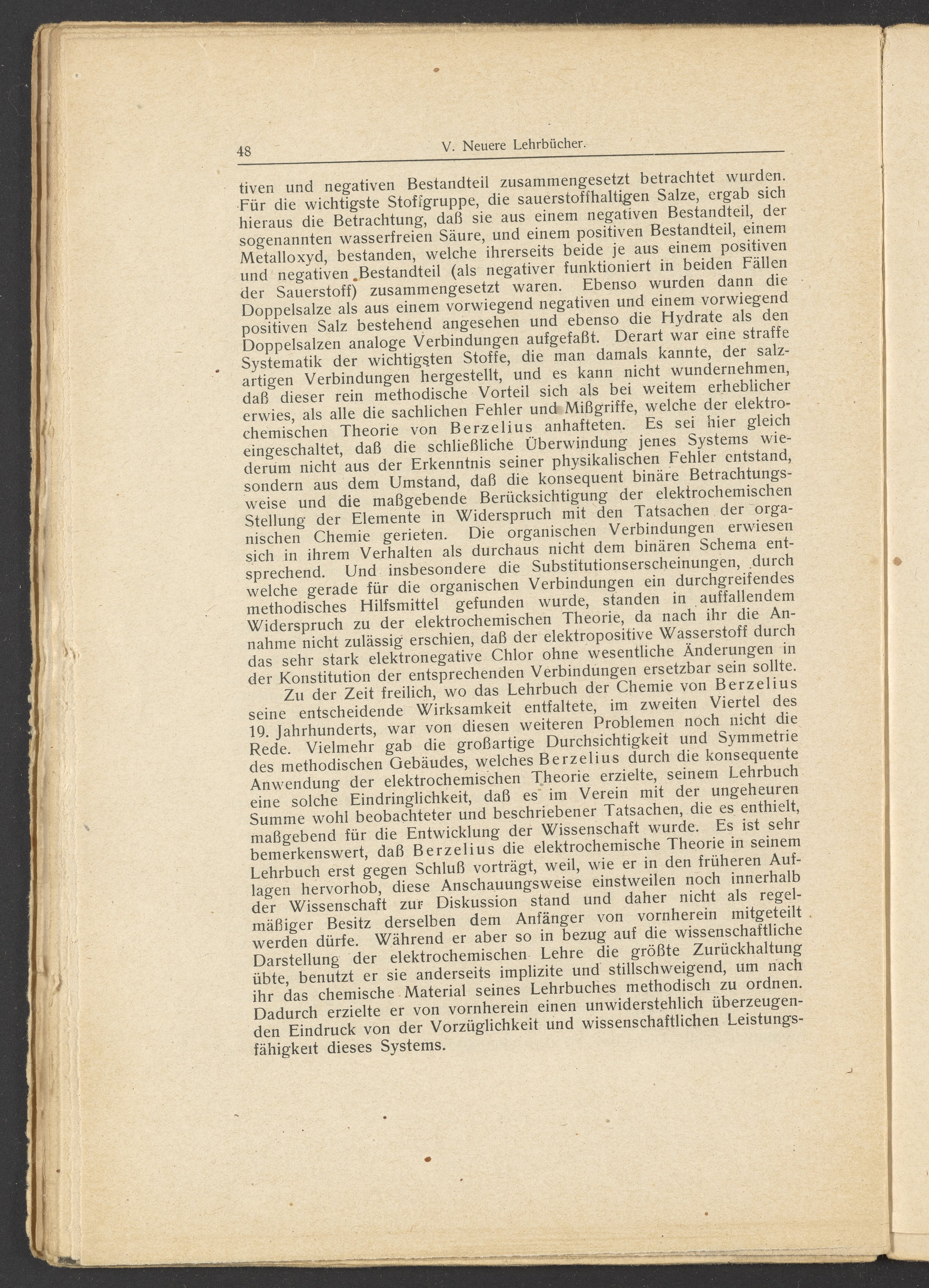 48 V. Neuere Lehrbücher.

tiven und negativen Bestandteil zusammengesetzt betrachtet wurden. Für die wichtigste Stoffgruppe, die sauerstoffhaltigen Salze, ergab sich hieraus die Betrachtung, daß sie aus einem negativen Bestandteil, der sogenannten wasserfreien Säure, und einem positiven Bestandteil, einem Metalloxyd, bestanden, welche ihrerseits beide je aus einem positiven und negativen Bestandteil (als negativer funktioniert in beiden Fällen der Sauerstoff) zusammengesetzt waren. Ebenso wurden dann die Doppelsalze als aus einem vorwiegend negativen und einem vorwiegend positiven Salz bestehend angesehen und ebenso die Hydrate als den Doppelsalzen analoge Verbindungen aufgefaßt. Derart war eine straffe Systematik der wichtigsten Stoffe, die man damals kannte, der salzartigen Verbindungen hergestellt, und es kann nicht wundernehmen, daß dieser rein methodische Vorteil sich als bei weitem erheblicher erwies, als alle die sachlichen Fehler und Mißgriffe, welche der elektrochemischen Theorie von Berzelius anhafteten. Es sei hier gleich eingeschaltet, daß die schließliche Überwindung jenes Systems wiederum nicht aus der Erkenntnis seiner physikalischen Fehler entstand, sondern aus dem Umstand, daß die konsequent binäre Betrachtungsweise und die maßgebende Berücksichtigung der elektrochemischen Stellung der Elemente in Widerspruch mit den Tatsachen der organischen Chemie gerieten. Die organischen Verbindungen erwiesen sich in ihrem Verhalten als durchaus nicht dem binären Schema entsprechend. Und insbesondere die Substitutionserscheinungen, durch welche gerade für die organischen Verbindungen ein durchgreifendes methodisches Hilfsmittel gefunden wurde, standen in auffallendem Widerspruch zu der elektrochemischen Theorie, da nach ihr die Annahme nicht zulässig erschien, daß der elektropositive Wasserstoff durch das sehr stark elektronegative Chlor ohne wesentliche Änderungen in der Konstitution der entsprechenden Verbindungen ersetzbar sein sollte.

Zu der Zeit freilich, wo das Lehrbuch der Chemie von Berzelius seine entscheidende Wirksamkeit entfaltete, im zweiten Viertel des 19. Jahrhunderts, war von diesen weiteren Problemen noch nicht die Rede. Vielmehr gab die großartige Durchsichtigkeit und Symmetrie des methodischen Gebäudes, welches Berzelius durch die konsequente Anwendung der elektrochemischen Theorie erzielte, seinem Lehrbuch eine solche Eindringlichkeit, daß es im Verein mit der ungeheuren Summe wohl beobachteter und beschriebener Tatsachen, die es enthielt, maßgebend für die Entwicklung der Wissenschaft wurde. Es ist sehr bemerkenswert, daß Berzelius die elektrochemische Theorie in seinem Lehrbuch erst gegen Schluß vorträgt, weil, wie er in den früheren Auflagen hervorhob, diese Anschauungsweise einstweilen noch innerhalb der Wissenschaft zur Diskussion stand und daher nicht als regelmäßiger Besitz derselben dem Anfänger von vornherein mitgeteilt werden dürfe. Während er aber so in bezug auf die wissenschaftliche Darstellung der elektrochemischen Lehre die größte Zurückhaltung übte, benutzt er sie anderseits implizite und stillschweigend, um nach ihr das chemische Material seines Lehrbuches methodisch zu ordnen. Dadurch erzielte er von vornherein einen unwiderstehlich überzeugenden Eindruck von der Vorzüglichkeit und wissenschaftlichen Leistungsfähigkeit dieses Systems.